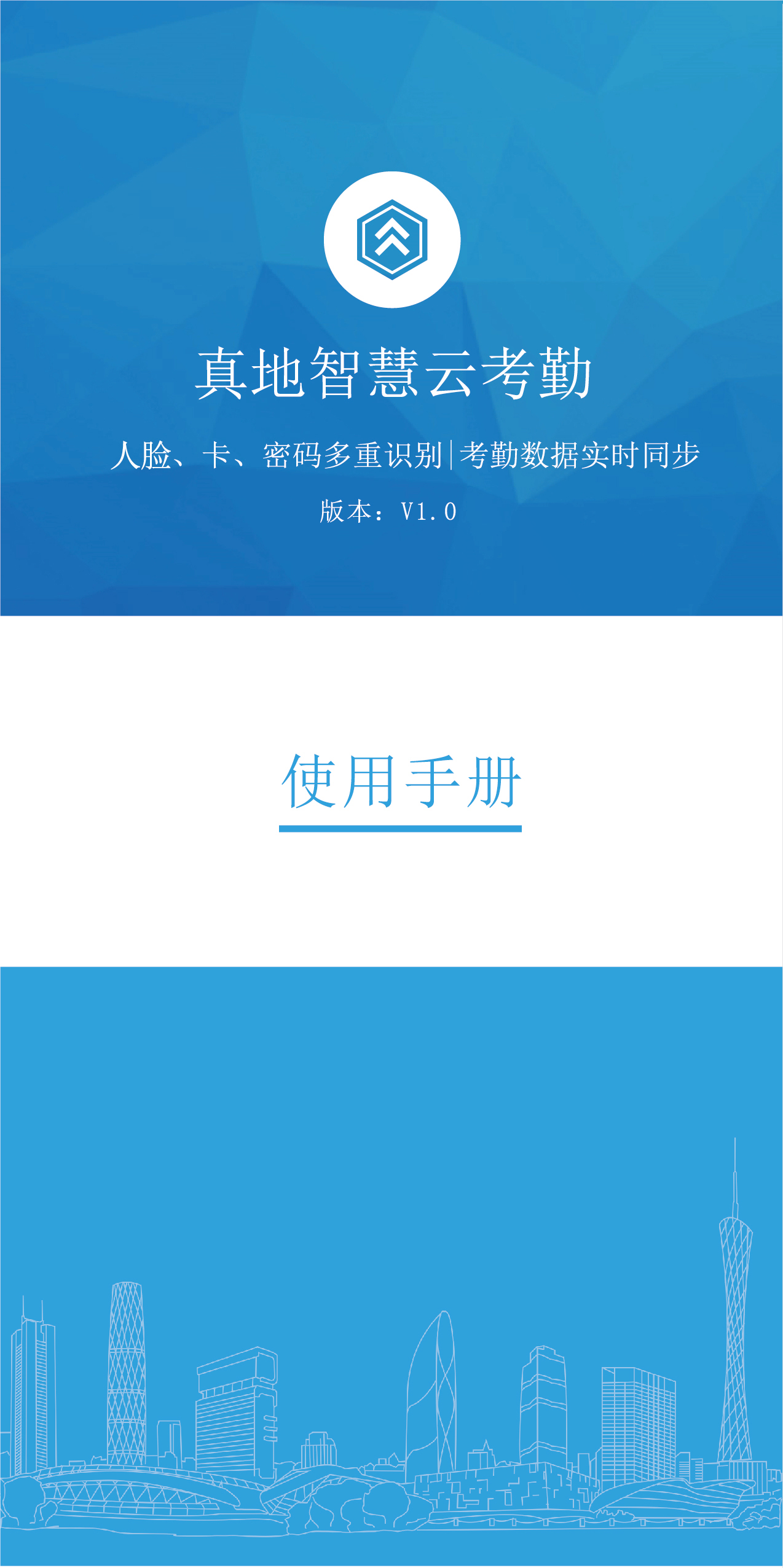 真地智慧云考勤

人脸、卡、密码多重识别|考勤数据实时同步

版本：V1.0

使用手册